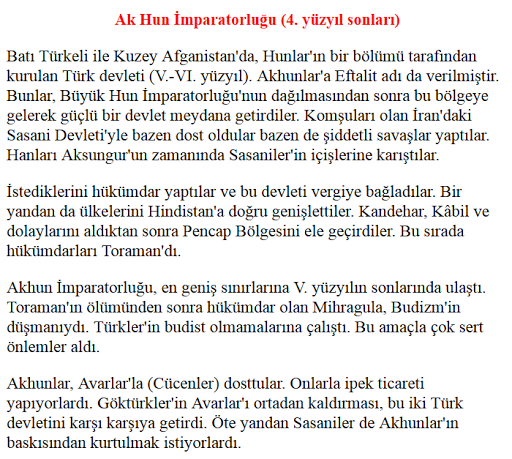 Ak Hun İmparatorluğu (4. yüzyıl sonları)

Batı Türkeli ile Kuzey Afganistan'da, Hunlar'ın bir bölümü tarafından kurulan Türk devleti (V.-VI. yüzyıl). Akhunlar'a Eftalit adı da verilmiştir. Bunlar, Büyük Hun İmparatorluğu'nun dağılmasından sonra bu bölgeye gelerek güçlü bir devlet meydana getirdiler. Komşuları olan İran'daki Sasani Devleti'yle bazen dost oldular bazen de şiddetli savaşlar yaptılar. Hanları Aksungur'un zamanında Sasaniler'in içişlerine karıştılar.

İstediklerini hükümdar yaptılar ve bu devleti vergiye bağladılar. Bir yandan da ülkelerini Hindistan'a doğru genişlettiler. Kandehar, Kâbil ve dolaylarını aldıktan sonra Pencap Bölgesini ele geçirdiler. Bu sırada hükümdarları Toraman'dı.

Akhun İmparatorluğu, en geniş sınırlarına V. yüzyılın sonlarında ulaştı. Toraman'ın ölümünden sonra hükümdar olan Mihragula, Budizm'in düşmanıydı. Türkler'in budist olmamalarına çalıştı. Bu amaçla çok sert önlemler aldı.

Akhunlar, Avarlar'la (Cücenler) dosttular. Onlarla ipek ticareti yapıyorlardı. Göktürkler'in Avarlar'ı ortadan kaldırması, bu iki Türk devletini karşı karşıya getirdi. Öte yandan Sasaniler de Akhunlar'ın baskısından kurtulmak istiyorlardı.